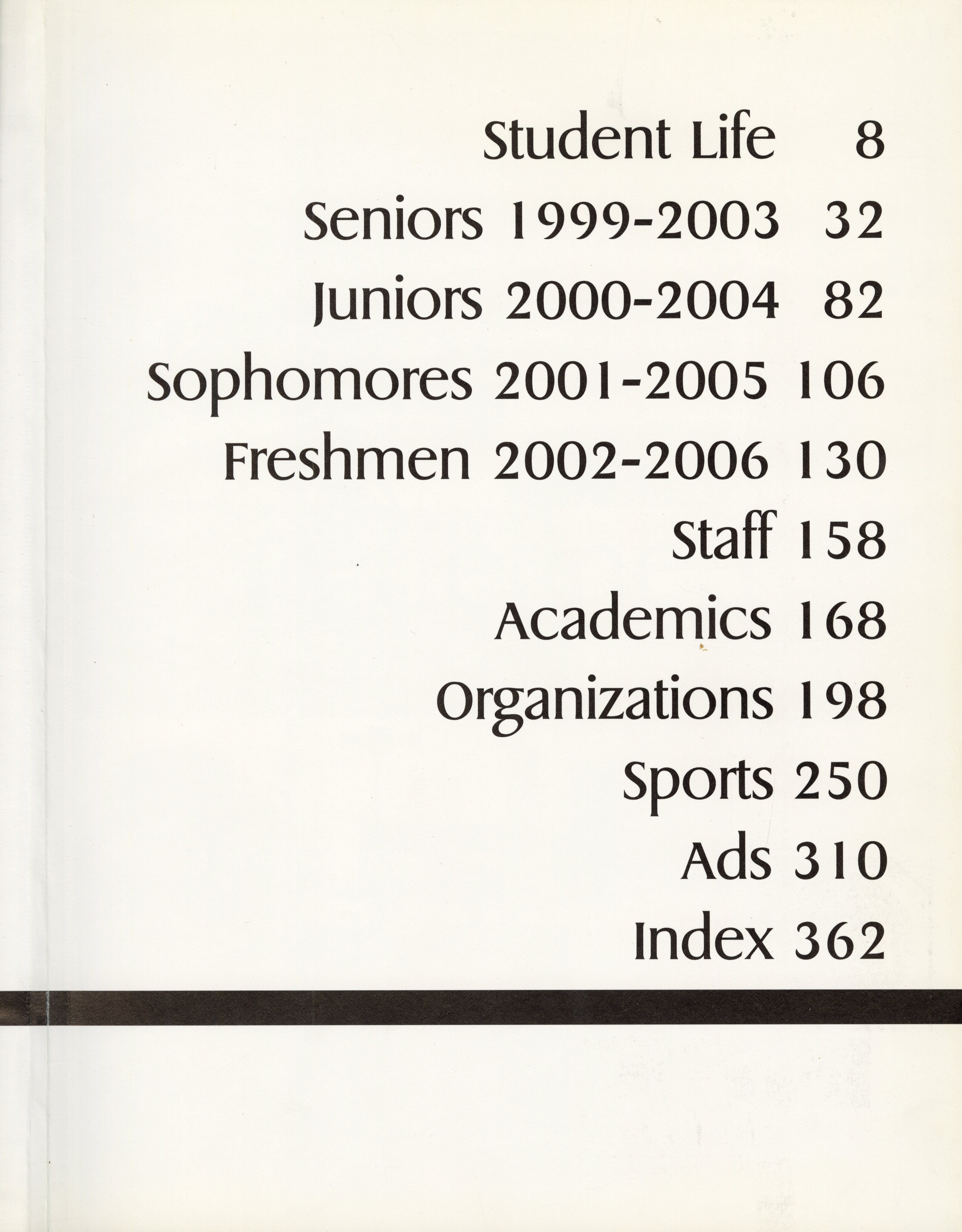 Student Life 8
Seniors 1999-2003 32
Juniors 2000-2004 82
Sophomores 2001-2005 106
Freshmen 2002-2006 130
Staff 158
Academics 168
Organizations 198
Sports 250
Ads 310
Index 362